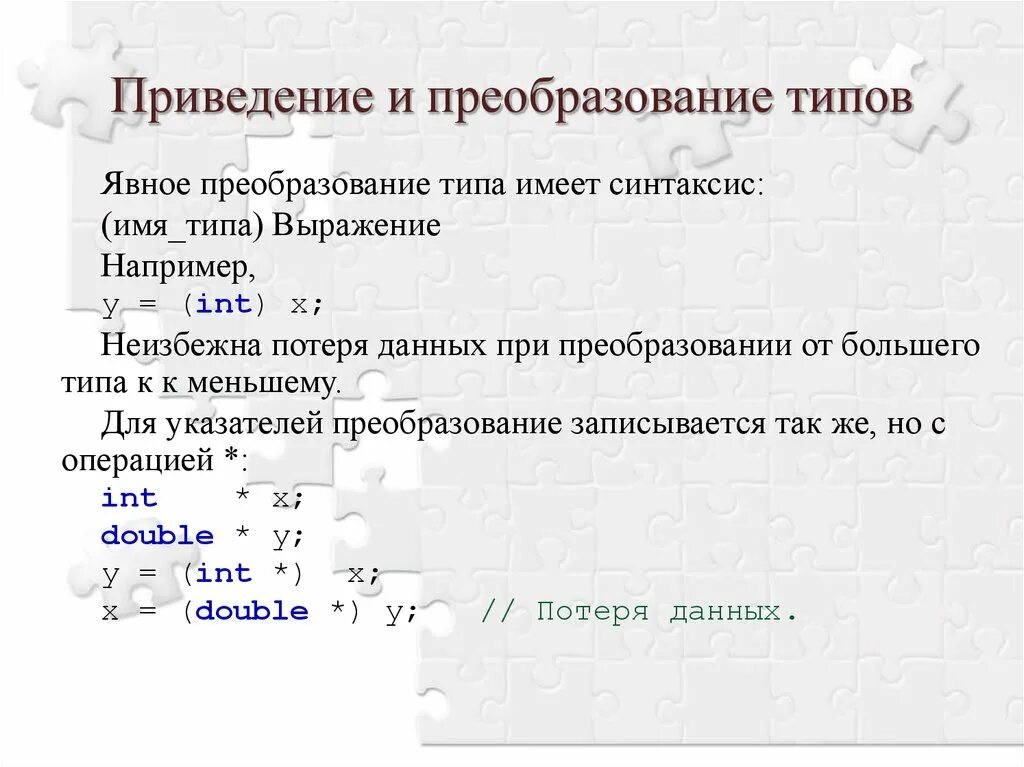 Приведение и преобразование типов

Явное преобразование типа имеет синтаксис:

(имя_типа) Выражение

Например,

y = (int) x;

Неизбежна потеря данных при преобразовании от большего типа к к меньшему.

Для указателей преобразование записывается так же, но с операцией *:

int * x;
double * y;
y = (int *) x;
x = (double *) y; // Потеря данных.